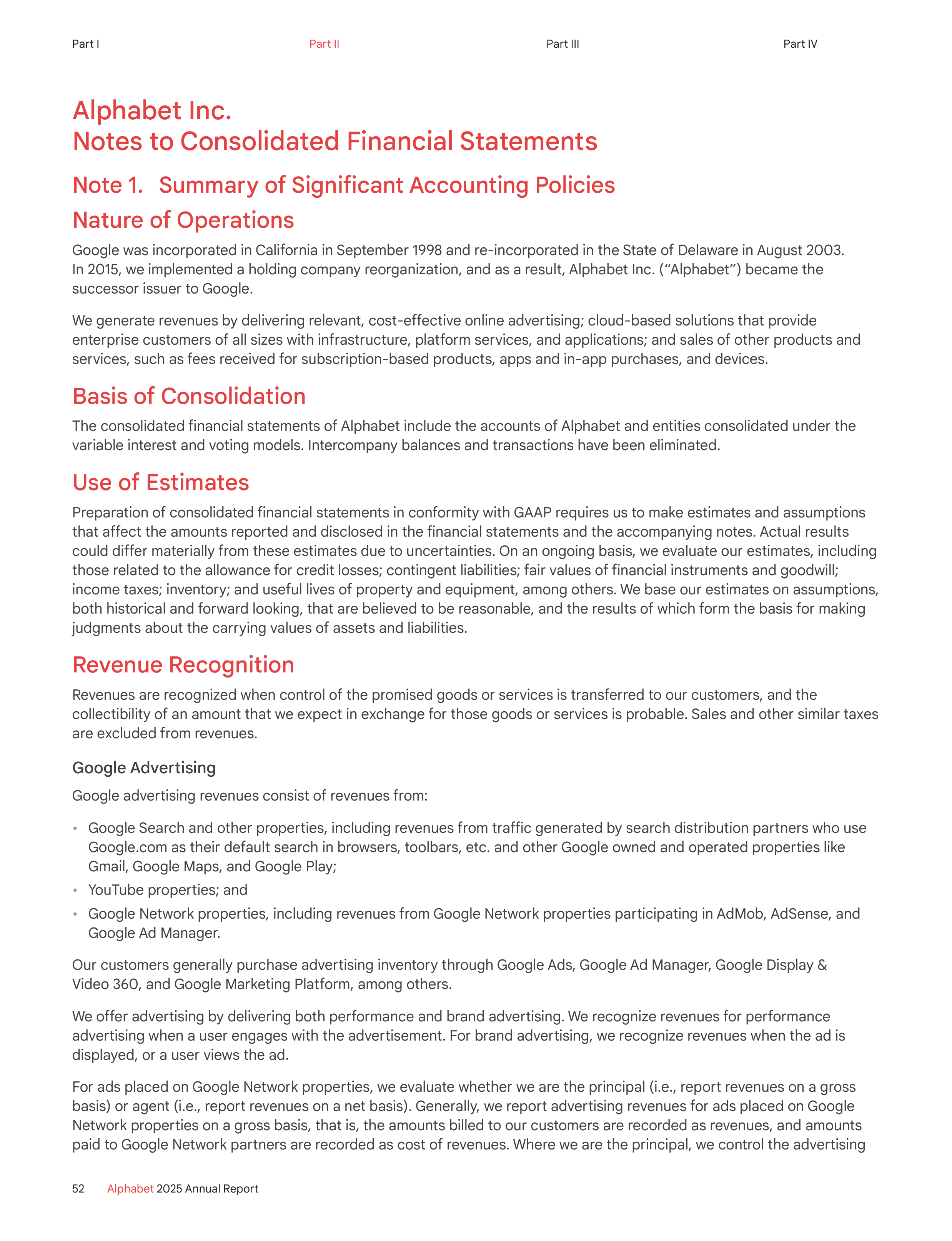 Part I Part II Part III Part IV

Alphabet Inc.
Notes to Consolidated Financial Statements

Note 1. Summary of Significant Accounting Policies

Nature of Operations

Google was incorporated in California in September 1998 and re-incorporated in the State of Delaware in August 2003. In 2015, we implemented a holding company reorganization, and as a result, Alphabet Inc. ("Alphabet") became the successor issuer to Google.

We generate revenues by delivering relevant, cost-effective online advertising; cloud-based solutions that provide enterprise customers of all sizes with infrastructure, platform services, and applications; and sales of other products and services, such as fees received for subscription-based products, apps and in-app purchases, and devices.

Basis of Consolidation

The consolidated financial statements of Alphabet include the accounts of Alphabet and entities consolidated under the variable interest and voting models. Intercompany balances and transactions have been eliminated.

Use of Estimates

Preparation of consolidated financial statements in conformity with GAAP requires us to make estimates and assumptions that affect the amounts reported and disclosed in the financial statements and the accompanying notes. Actual results could differ materially from these estimates due to uncertainties. On an ongoing basis, we evaluate our estimates, including those related to the allowance for credit losses; contingent liabilities; fair values of financial instruments and goodwill; income taxes; inventory; and useful lives of property and equipment, among others. We base our estimates on assumptions, both historical and forward looking, that are believed to be reasonable, and the results of which form the basis for making judgments about the carrying values of assets and liabilities.

Revenue Recognition

Revenues are recognized when control of the promised goods or services is transferred to our customers, and the collectibility of an amount that we expect in exchange for those goods or services is probable. Sales and other similar taxes are excluded from revenues.

Google Advertising

Google advertising revenues consist of revenues from:

• Google Search and other properties, including revenues from traffic generated by search distribution partners who use Google.com as their default search in browsers, toolbars, etc. and other Google owned and operated properties like Gmail, Google Maps, and Google Play;
• YouTube properties; and
• Google Network properties, including revenues from Google Network properties participating in AdMob, AdSense, and Google Ad Manager.

Our customers generally purchase advertising inventory through Google Ads, Google Ad Manager, Google Display & Video 360, and Google Marketing Platform, among others.

We offer advertising by delivering both performance and brand advertising. We recognize revenues for performance advertising when a user engages with the advertisement. For brand advertising, we recognize revenues when the ad is displayed, or a user views the ad.

For ads placed on Google Network properties, we evaluate whether we are the principal (i.e., report revenues on a gross basis) or agent (i.e., report revenues on a net basis). Generally, we report advertising revenues for ads placed on Google Network properties on a gross basis, that is, the amounts billed to our customers are recorded as revenues, and amounts paid to Google Network partners are recorded as cost of revenues. Where we are the principal, we control the advertising

52 Alphabet 2025 Annual Report